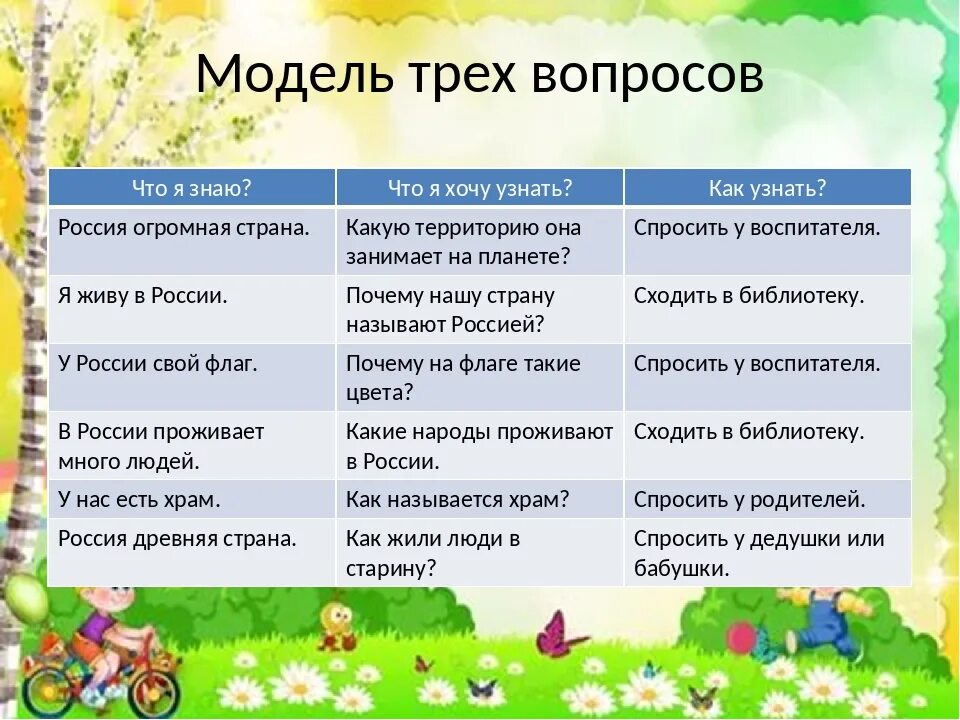 Модель трех вопросов

| Что я знаю? | Что я хочу узнать? | Как узнать? |
|---|---|---|
| Россия огромная страна. | Какую территорию она занимает на планете? | Спросить у воспитателя. |
| Я живу в России. | Почему нашу страну называют Россией? | Сходить в библиотеку. |
| У России свой флаг. | Почему на флаге такие цвета? | Спросить у воспитателя. |
| В России проживает много людей. | Какие народы проживают в России. | Сходить в библиотеку. |
| У нас есть храм. | Как называется храм? | Спросить у родителей. |
| Россия древняя страна. | Как жили люди в старину? | Спросить у дедушки или бабушки. |